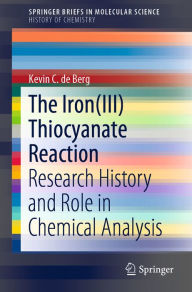 SPRINGER BRIEFS IN MOLECULAR SCIENCE
HISTORY OF CHEMISTRY

Kevin C. de Berg

The Iron(III) Thiocyanate Reaction

Research History and Role in Chemical Analysis

Springer